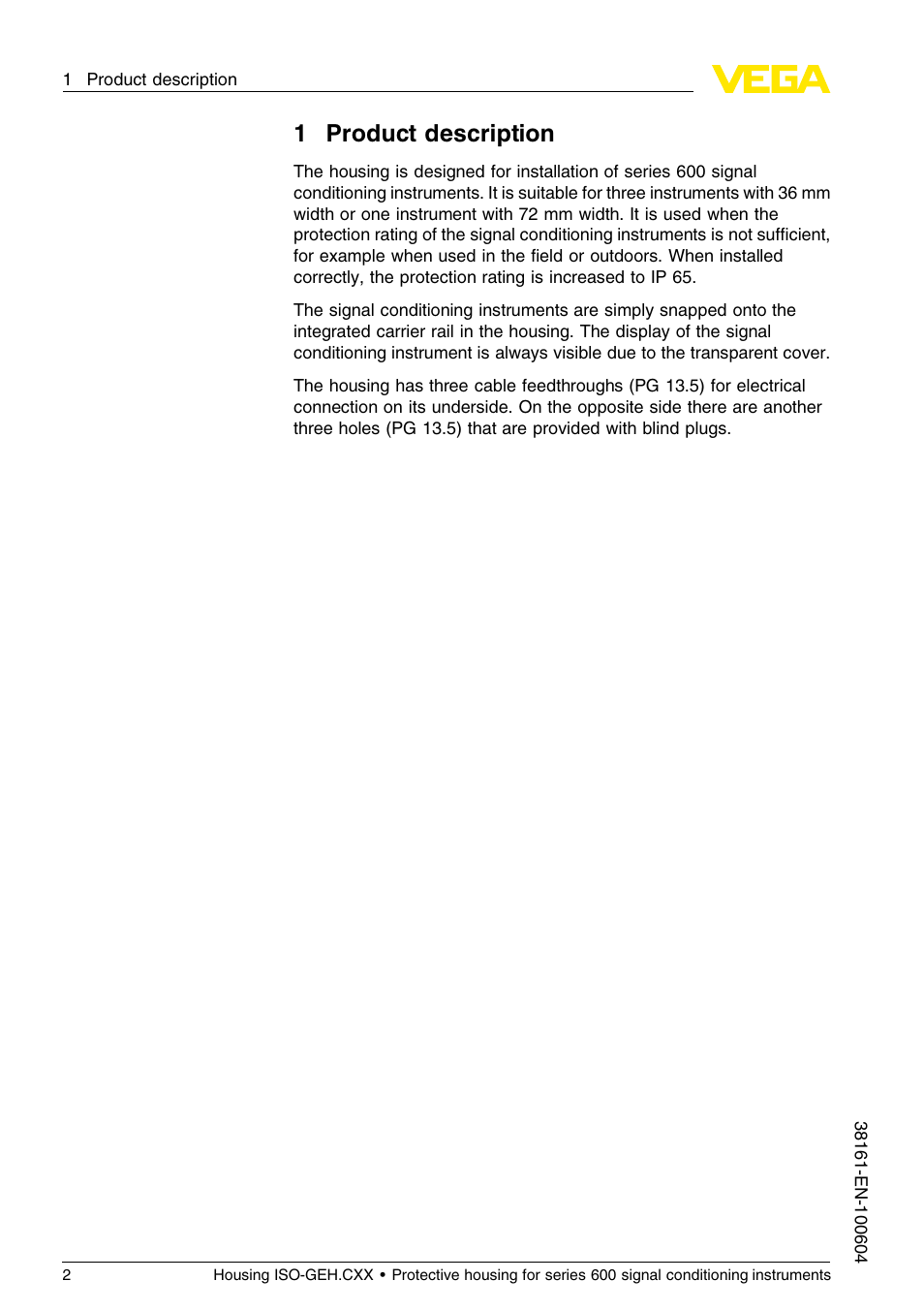 1 Product description

VEGA

1 Product description

The housing is designed for installation of series 600 signal conditioning instruments. It is suitable for three instruments with 36 mm width or one instrument with 72 mm width. It is used when the protection rating of the signal conditioning instruments is not sufficient, for example when used in the field or outdoors. When installed correctly, the protection rating is increased to IP 65.

The signal conditioning instruments are simply snapped onto the integrated carrier rail in the housing. The display of the signal conditioning instrument is always visible due to the transparent cover.

The housing has three cable feedthroughs (PG 13.5) for electrical connection on its underside. On the opposite side there are another three holes (PG 13.5) that are provided with blind plugs.

38161-EN-100604

2 Housing ISO-GEH.CXX • Protective housing for series 600 signal conditioning instruments